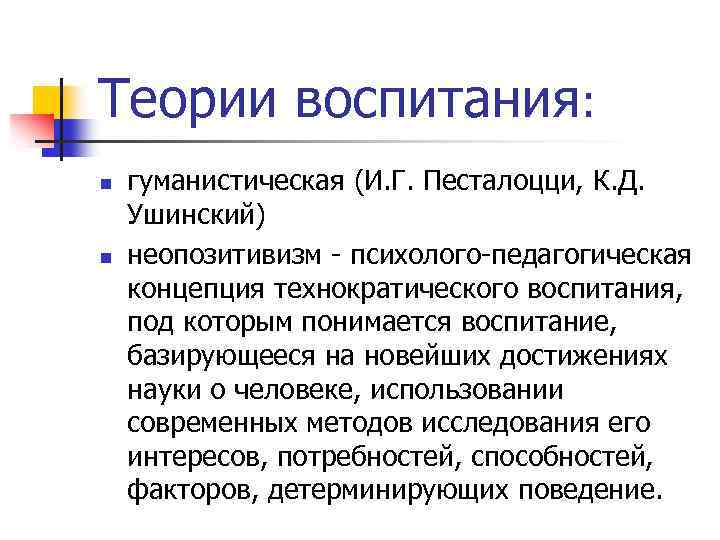 Теории воспитания:

• гуманистическая (И.Г. Песталоцци, К.Д. Ушинский)

• неопозитивизм - психолого-педагогическая концепция технократического воспитания, под которым понимается воспитание, базирующееся на новейших достижениях науки о человеке, использовании современных методов исследования его интересов, потребностей, способностей, факторов, детерминирующих поведение.